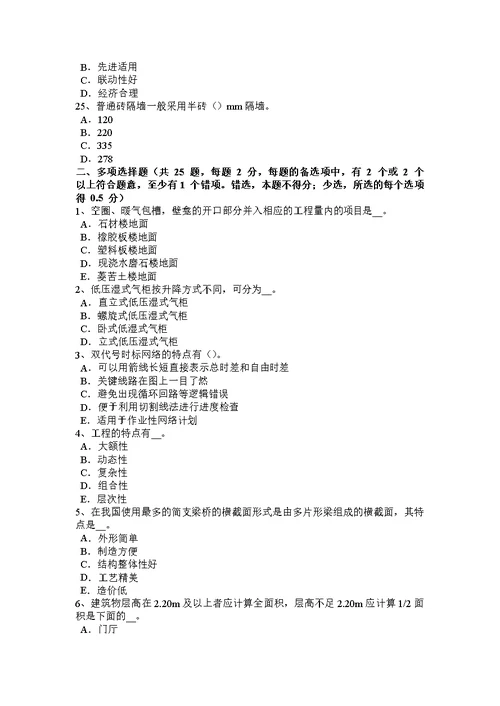 B．先进适用
C．联动性好
D．经济合理
25、普通砖隔墙一般采用半砖（）mm 隔墙。
A．120
B．220
C．335
D．278
二、多项选择题（共 25 题，每题 2 分，每题的备选项中，有 2 个或 2 个以上符合题意，至少有 1 个错项。错选，本题不得分；少选，所选的每个选项得 0.5 分）
1、空圈、暖气包槽，壁龛的开口部分并入相应的工程量内的项目是__。
A．石材楼地面
B．橡胶板楼地面
C．塑料板楼地面
D．现浇水磨石楼地面
E．菱苦土楼地面
2、低压湿式气柜按升降方式不同，可分为__。
A．直立式低压湿式气柜
B．螺旋式低压湿式气柜
C．卧式低湿式气柜
D．立式低压湿式气柜
3、双代号时标网络的特点有（）。
A．可以用箭线长短直接表示总时差和自由时差
B．关键线路在图上一目了然
C．避免出现循环回路等逻辑错误
D．便于利用切割线法进行进度检查
E．适用于作业性网络计划
4、工程的特点有__。
A．大额性
B．动态性
C．复杂性
D．组合性
E．层次性
5、在我国使用最多的简支梁桥的横截面形式是由多片形梁组成的横截面，其特点是__。
A．外形简单
B．制造方便
C．结构整体性好
D．工艺精美
E．造价低
6、建筑物层高在 2.20m 及以上者应计算全面积，层高不足 2.20m 应计算 1/2 面积是下面的__。
A．门厅